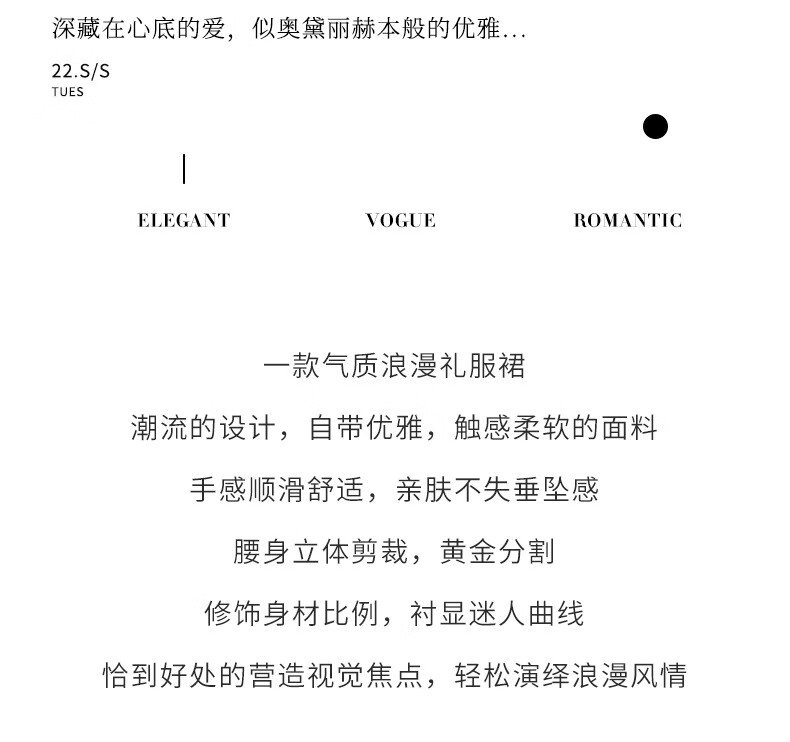 深藏在心底的爱，似奥黛丽赫本般的优雅...

22.S/S
TUES

ELEGANT VOGUE ROMANTIC

一款气质浪漫礼服裙

潮流的设计，自带优雅，触感柔软的面料

手感顺滑舒适，亲肤不失垂坠感

腰身立体剪裁，黄金分割

修饰身材比例，衬显迷人曲线

恰到好处的营造视觉焦点，轻松演绎浪漫风情